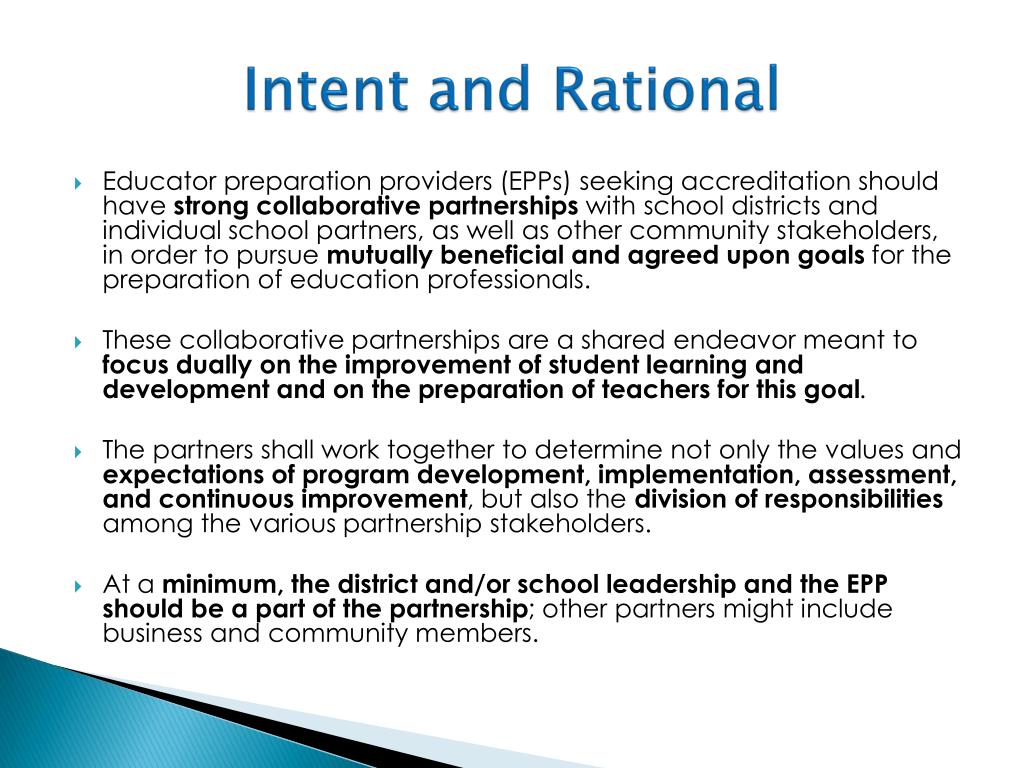 Intent and Rational

Educator preparation providers (EPPs) seeking accreditation should have strong collaborative partnerships with school districts and individual school partners, as well as other community stakeholders, in order to pursue mutually beneficial and agreed upon goals for the preparation of education professionals.

These collaborative partnerships are a shared endeavor meant to focus dually on the improvement of student learning and development and on the preparation of teachers for this goal.

The partners shall work together to determine not only the values and expectations of program development, implementation, assessment, and continuous improvement, but also the division of responsibilities among the various partnership stakeholders.

At a minimum, the district and/or school leadership and the EPP should be a part of the partnership; other partners might include business and community members.